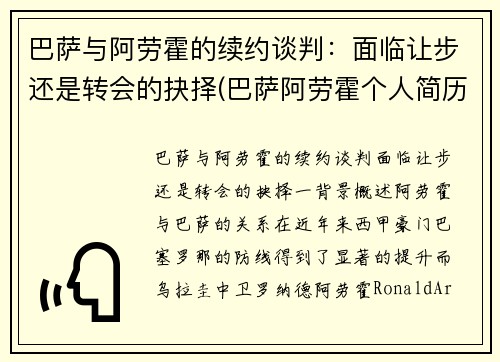 巴萨与阿劳霍的续约谈判：面临让步还是转会的抉择(巴萨阿劳霍个人简历

巴萨与阿劳霍的续约谈判面临让步还是转会的抉择一背景概述阿劳霍与巴萨的关系在近年来西甲豪门巴塞罗那的防线得到了显著的提升而乌拉圭中卫罗纳德阿劳霍RonaldAr